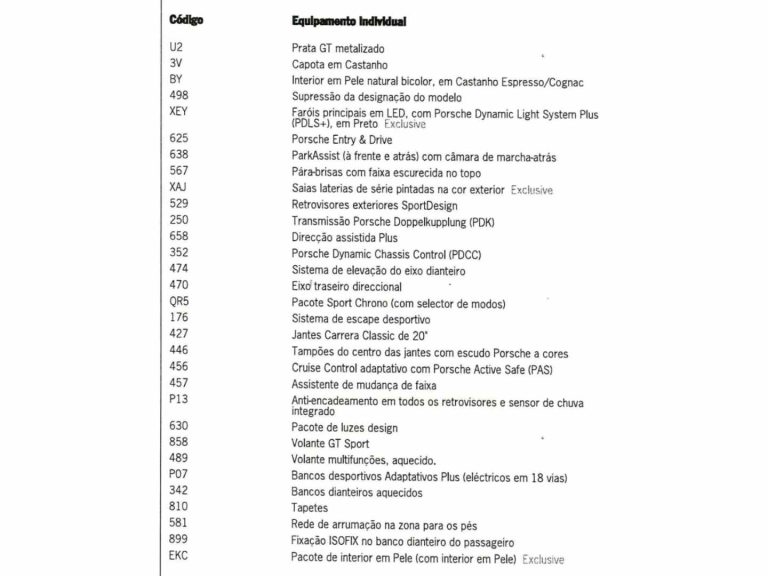 | Código | Equipamento individual |
|---|---|
| U2 | Prata GT metalizado |
| 3V | Capota em Castanho |
| BY | Interior em Pele natural bicolor, em Castanho Espresso/Cognac |
| 498 | Supressão da designação do modelo |
| XEY | Faróis principais em LED, com Porsche Dynamic Light System Plus (PDLS+), em Preto Exclusive |
| 625 | Porsche Entry & Drive |
| 638 | ParkAssist (à frente e atrás) com câmara de marcha-atrás |
| 567 | Pára-brisas com faixa escurecida no topo |
| XAJ | Saias laterias de série pintadas na cor exterior Exclusive |
| 529 | Retrovisores exteriores SportDesign |
| 250 | Transmissão Porsche Doppelkupplung (PDK) |
| 658 | Direcção assistida Plus |
| 352 | Porsche Dynamic Chassis Control (PDCC) |
| 474 | Sistema de elevação do eixo dianteiro |
| 470 | Eixo traseiro direccional |
| QR5 | Pacote Sport Chrono (com selector de modos) |
| 176 | Sistema de escape desportivo |
| 427 | Jantes Carrera Classic de 20" |
| 446 | Tampões do centro das jantes com escudo Porsche a cores |
| 456 | Cruise Control adaptativo com Porsche Active Safe (PAS) |
| 457 | Assistente de mudança de faixa |
| P13 | Anti-encadeamento em todos os retrovisores e sensor de chuva integrado |
| 630 | Pacote de luzes design |
| 858 | Volante GT Sport |
| 489 | Volante multifunções, aquecido. |
| P07 | Bancos desportivos Adaptativos Plus (eléctricos em 18 vias) |
| 342 | Bancos dianteiros aquecidos |
| 810 | Tapetes |
| 581 | Rede de arrumação na zona para os pés |
| 899 | Fixação ISOFIX no banco dianteiro do passageiro |
| EKC | Pacote de interior em Pele (com interior em Pele) Exclusive |